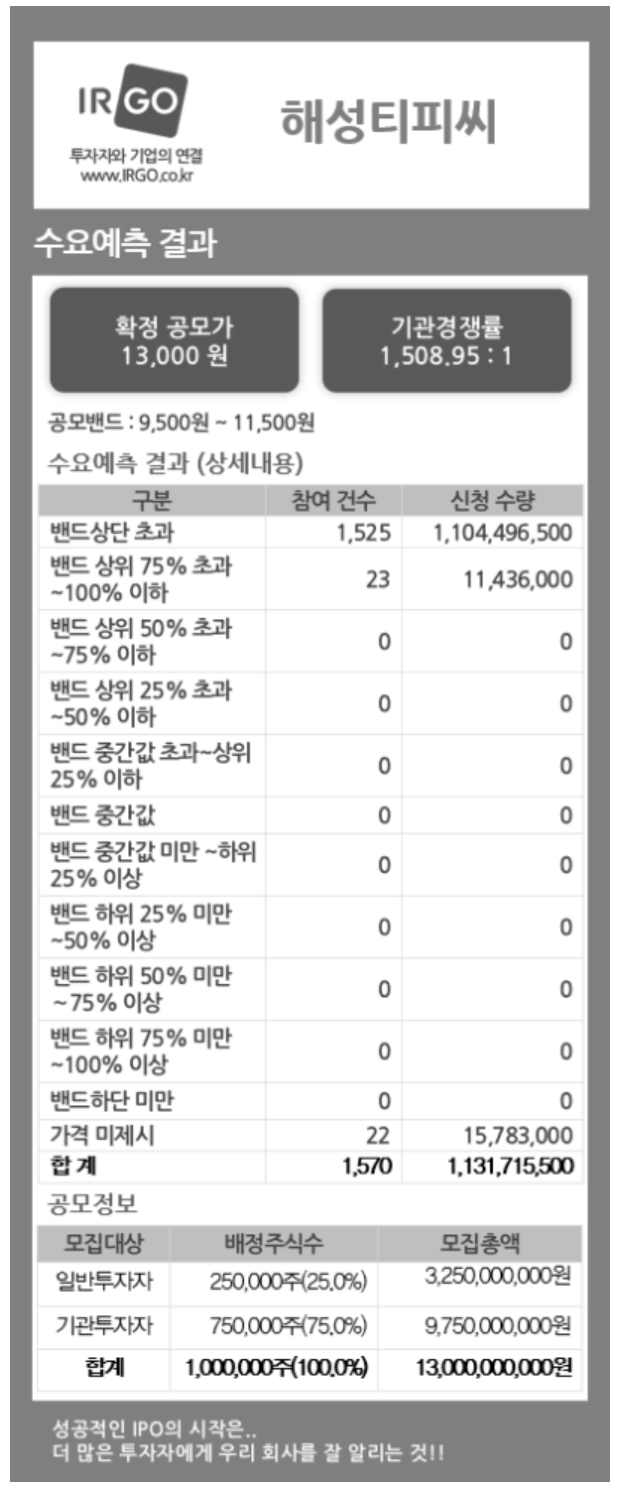 IR GO
투자자와 기업의 연결
www.IRGO.co.kr

해성티피씨

수요예측 결과

확정 공모가
13,000 원

기관경쟁률
1,508.95 : 1

공모밴드 : 9,500원 ~ 11,500원

수요예측 결과 (상세내용)

| 구분 | 참여 건수 | 신청 수량 |
|---|---|---|
| 밴드상단 초과 | 1,525 | 1,104,496,500 |
| 밴드 상위 75% 초과 ~100% 이하 | 23 | 11,436,000 |
| 밴드 상위 50% 초과 ~75% 이하 | 0 | 0 |
| 밴드 상위 25% 초과 ~50% 이하 | 0 | 0 |
| 밴드 중간값 초과~상위 25% 이하 | 0 | 0 |
| 밴드 중간값 | 0 | 0 |
| 밴드 중간값 미만 ~하위 25% 이상 | 0 | 0 |
| 밴드 하위 25% 미만 ~50% 이상 | 0 | 0 |
| 밴드 하위 50% 미만 ~75% 이상 | 0 | 0 |
| 밴드 하위 75% 미만 ~100% 이상 | 0 | 0 |
| 밴드하단 미만 | 0 | 0 |
| 가격 미제시 | 22 | 15,783,000 |
| 합 계 | 1,570 | 1,131,715,500 |

공모정보

| 모집대상 | 배정주식수 | 모집총액 |
|---|---|---|
| 일반투자자 | 250,000주(25.0%) | 3,250,000,000원 |
| 기관투자자 | 750,000주(75.0%) | 9,750,000,000원 |
| 합계 | 1,000,000주(100.0%) | 13,000,000,000원 |

성공적인 IPO의 시작은..
더 많은 투자자에게 우리 회사를 잘 알리는 것!!